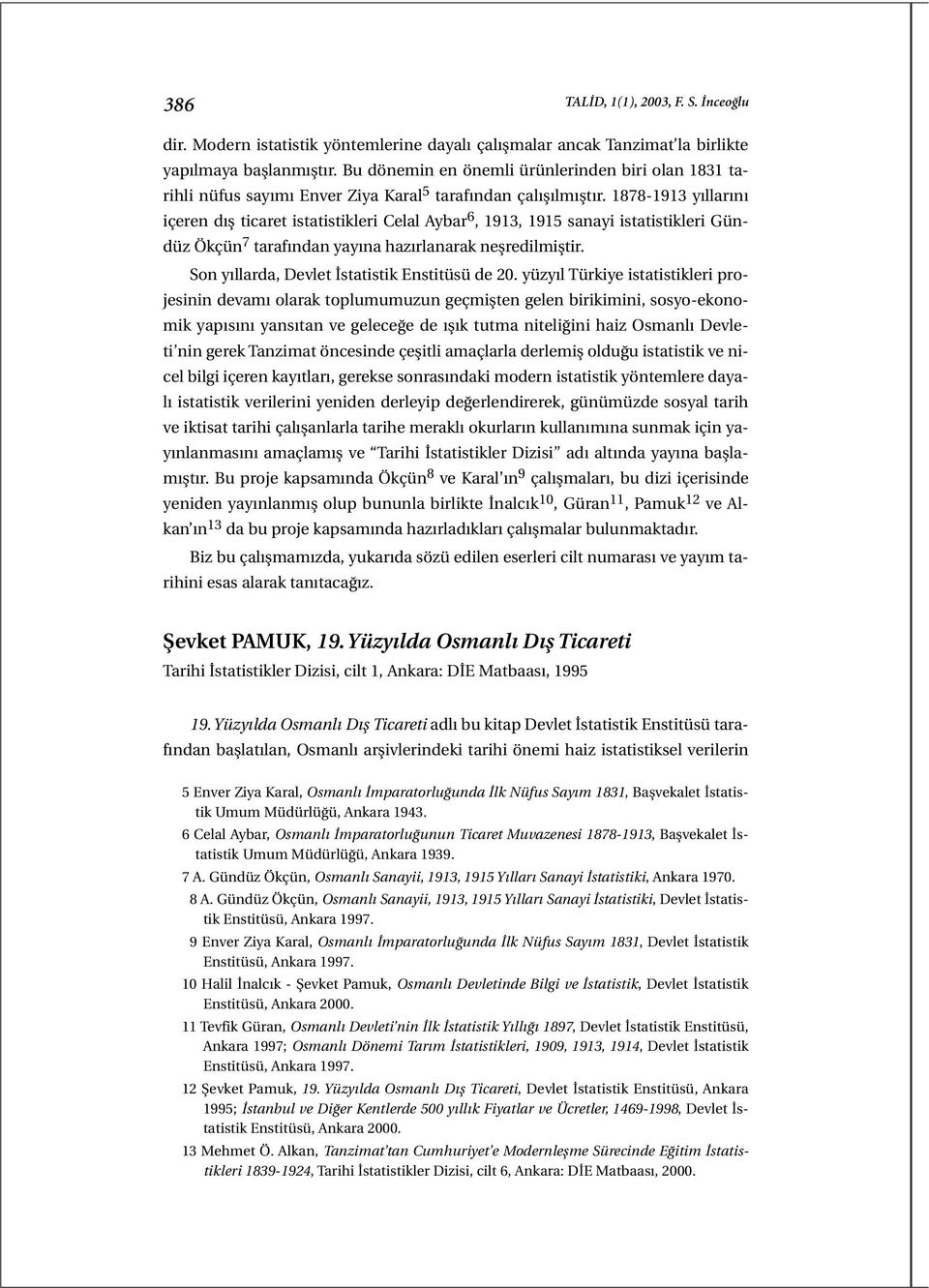 386 TALİD, 1(1), 2003, F. S. İnceoğlu

dir. Modern istatistik yöntemlerine dayalı çalışmalar ancak Tanzimat'la birlikte yapılmaya başlanmıştır. Bu dönemin en önemli ürünlerinden biri olan 1831 tarihli nüfus sayımı Enver Ziya Karal$^5$ tarafından çalışılmıştır. 1878-1913 yıllarını içeren dış ticaret istatistikleri Celal Aybar$^6$, 1913, 1915 sanayi istatistikleri Gündüz Ökçün$^7$ tarafından yayına hazırlanarak neşredilmiştir.

Son yıllarda, Devlet İstatistik Enstitüsü de 20. yüzyıl Türkiye istatistikleri projesinin devamı olarak toplumumuzun geçmişten gelen birikimini, sosyo-ekonomik yapısını yansıtan ve geleceğe de ışık tutma niteliğini haiz Osmanlı Devleti'nin gerek Tanzimat öncesinde çeşitli amaçlarla derlemiş olduğu istatistik ve nicel bilgi içeren kayıtları, gerekse sonrasındaki modern istatistik yöntemlere dayalı istatistik verilerini yeniden derleyip değerlendirerek, günümüzde sosyal tarih ve iktisat tarihi çalışanlarla tarihe meraklı okurların kullanımına sunmak için yayınlanmasını amaçlamış ve "Tarihi İstatistikler Dizisi" adı altında yayına başlamıştır. Bu proje kapsamında Ökçün$^8$ ve Karal'ın$^9$ çalışmaları, bu dizi içerisinde yeniden yayınlanmış olup bununla birlikte İnalcık$^{10}$, Güran$^{11}$, Pamuk$^{12}$ ve Alkan'ın$^{13}$ da bu proje kapsamında hazırladıkları çalışmalar bulunmaktadır.

Biz bu çalışmamızda, yukarıda sözü edilen eserleri cilt numarası ve yayım tarihini esas alarak tanıtacağız.

Şevket PAMUK, 19. Yüzyılda Osmanlı Dış Ticareti
Tarihi İstatistikler Dizisi, cilt 1, Ankara: DİE Matbaası, 1995

19. Yüzyılda Osmanlı Dış Ticareti adlı bu kitap Devlet İstatistik Enstitüsü tarafından başlatılan, Osmanlı arşivlerindeki tarihi önemi haiz istatistiksel verilerin

5 Enver Ziya Karal, Osmanlı İmparatorluğunda İlk Nüfus Sayım 1831, Başvekalet İstatistik Umum Müdürlüğü, Ankara 1943.
6 Celal Aybar, Osmanlı İmparatorluğunun Ticaret Muvazenesi 1878-1913, Başvekalet İstatistik Umum Müdürlüğü, Ankara 1939.
7 A. Gündüz Ökçün, Osmanlı Sanayii, 1913, 1915 Yılları Sanayi İstatistiki, Ankara 1970.
8 A. Gündüz Ökçün, Osmanlı Sanayii, 1913, 1915 Yılları Sanayi İstatistiki, Devlet İstatistik Enstitüsü, Ankara 1997.
9 Enver Ziya Karal, Osmanlı İmparatorluğunda İlk Nüfus Sayım 1831, Devlet İstatistik Enstitüsü, Ankara 1997.
10 Halil İnalcık - Şevket Pamuk, Osmanlı Devletinde Bilgi ve İstatistik, Devlet İstatistik Enstitüsü, Ankara 2000.
11 Tevfik Güran, Osmanlı Devleti'nin İlk İstatistik Yıllığı 1897, Devlet İstatistik Enstitüsü, Ankara 1997; Osmanlı Dönemi Tarım İstatistikleri, 1909, 1913, 1914, Devlet İstatistik Enstitüsü, Ankara 1997.
12 Şevket Pamuk, 19. Yüzyılda Osmanlı Dış Ticareti, Devlet İstatistik Enstitüsü, Ankara 1995; İstanbul ve Diğer Kentlerde 500 yıllık Fiyatlar ve Ücretler, 1469-1998, Devlet İstatistik Enstitüsü, Ankara 2000.
13 Mehmet Ö. Alkan, Tanzimat'tan Cumhuriyet'e Modernleşme Sürecinde Eğitim İstatistikleri 1839-1924, Tarihi İstatistikler Dizisi, cilt 6, Ankara: DİE Matbaası, 2000.